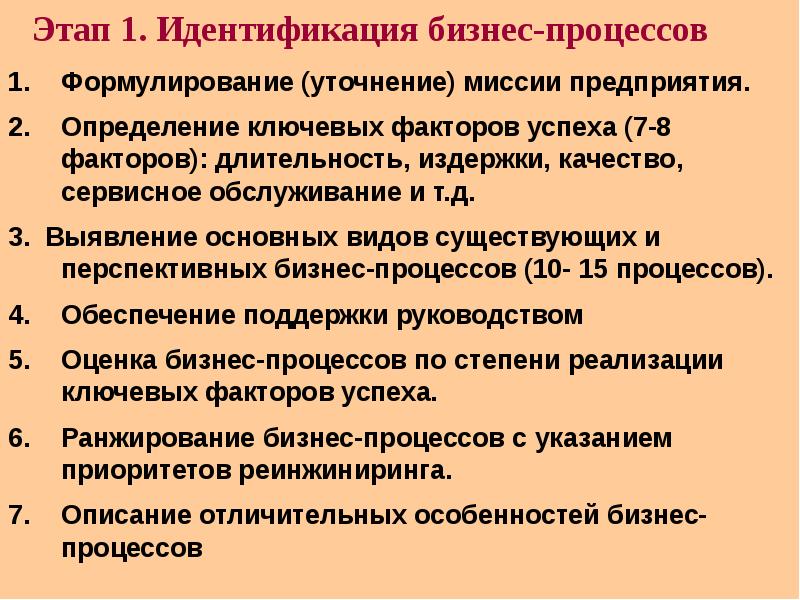 Этап 1. Идентификация бизнес-процессов

1. Формулирование (уточнение) миссии предприятия.

2. Определение ключевых факторов успеха (7-8 факторов): длительность, издержки, качество, сервисное обслуживание и т.д.

3. Выявление основных видов существующих и перспективных бизнес-процессов (10- 15 процессов).

4. Обеспечение поддержки руководством

5. Оценка бизнес-процессов по степени реализации ключевых факторов успеха.

6. Ранжирование бизнес-процессов с указанием приоритетов реинжиниринга.

7. Описание отличительных особенностей бизнес-процессов